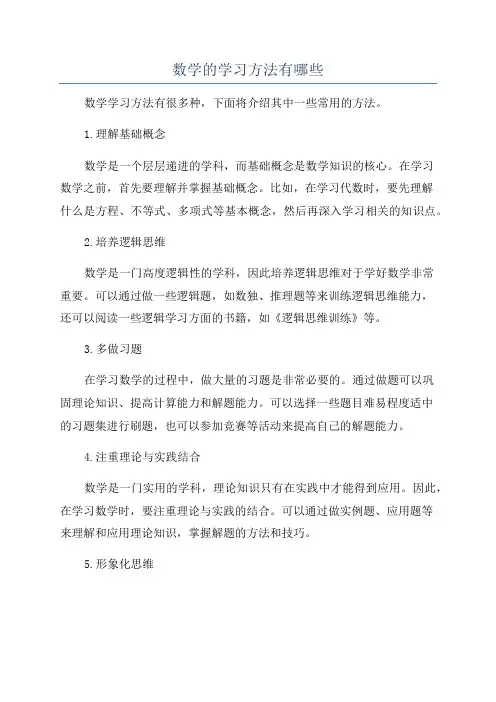 数学的学习方法有哪些

数学学习方法有很多种，下面将介绍其中一些常用的方法。

1.理解基础概念

数学是一个层层递进的学科，而基础概念是数学知识的核心。在学习数学之前，首先要理解并掌握基础概念。比如，在学习代数时，要先理解什么是方程、不等式、多项式等基本概念，然后再深入学习相关的知识点。

2.培养逻辑思维

数学是一门高度逻辑性的学科，因此培养逻辑思维对于学好数学非常重要。可以通过做一些逻辑题，如数独、推理题等来训练逻辑思维能力，还可以阅读一些逻辑学习方面的书籍，如《逻辑思维训练》等。

3.多做习题

在学习数学的过程中，做大量的习题是非常必要的。通过做题可以巩固理论知识、提高计算能力和解题能力。可以选择一些题目难易程度适中的习题集进行刷题，也可以参加竞赛等活动来提高自己的解题能力。

4.注重理论与实践结合

数学是一门实用的学科，理论知识只有在实践中才能得到应用。因此，在学习数学时，要注重理论与实践的结合。可以通过做实例题、应用题等来理解和应用理论知识，掌握解题的方法和技巧。

5.形象化思维